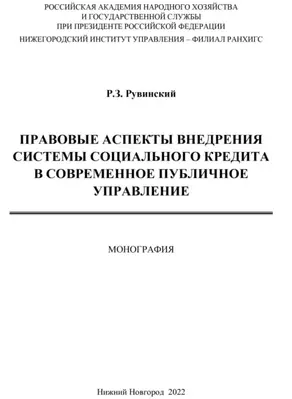 РОССИЙСКАЯ АКАДЕМИЯ НАРОДНОГО ХОЗЯЙСТВА
И ГОСУДАРСТВЕННОЙ СЛУЖБЫ
ПРИ ПРЕЗИДЕНТЕ РОССИЙСКОЙ ФЕДЕРАЦИИ

НИЖЕГОРОДСКИЙ ИНСТИТУТ УПРАВЛЕНИЯ – ФИЛИАЛ РАНХИГС

Р.З. Рувинский

ПРАВОВЫЕ АСПЕКТЫ ВНЕДРЕНИЯ СИСТЕМЫ СОЦИАЛЬНОГО КРЕДИТА В СОВРЕМЕННОЕ ПУБЛИЧНОЕ УПРАВЛЕНИЕ

МОНОГРАФИЯ

Нижний Новгород 2022